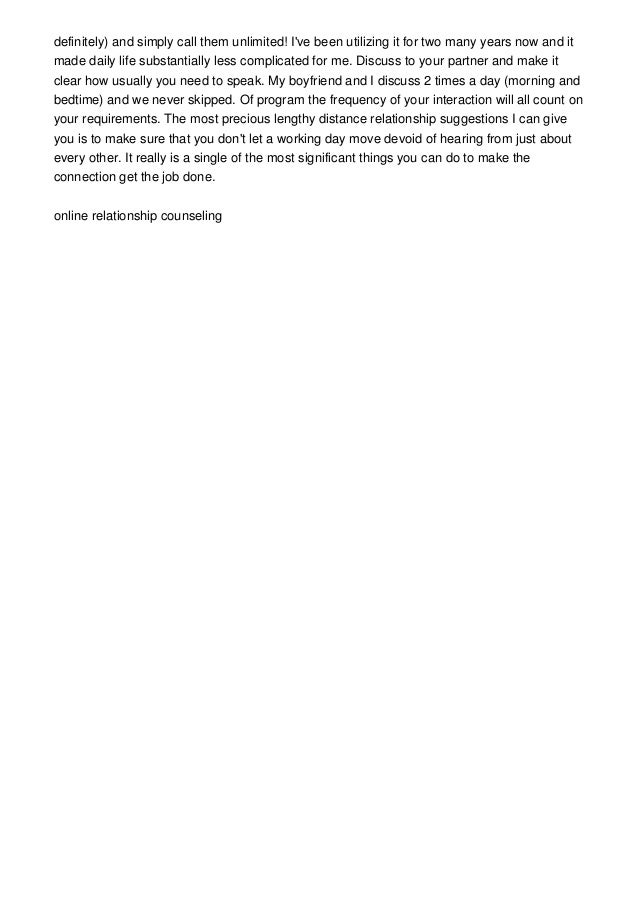 definitely) and simply call them unlimited! I've been utilizing it for two many years now and it made daily life substantially less complicated for me. Discuss to your partner and make it clear how usually you need to speak. My boyfriend and I discuss 2 times a day (morning and bedtime) and we never skipped. Of program the frequency of your interaction will all count on your requirements. The most precious lengthy distance relationship suggestions I can give you is to make sure that you don't let a working day move devoid of hearing from just about every other. It really is a single of the most significant things you can do to make the connection get the job done.

online relationship counseling